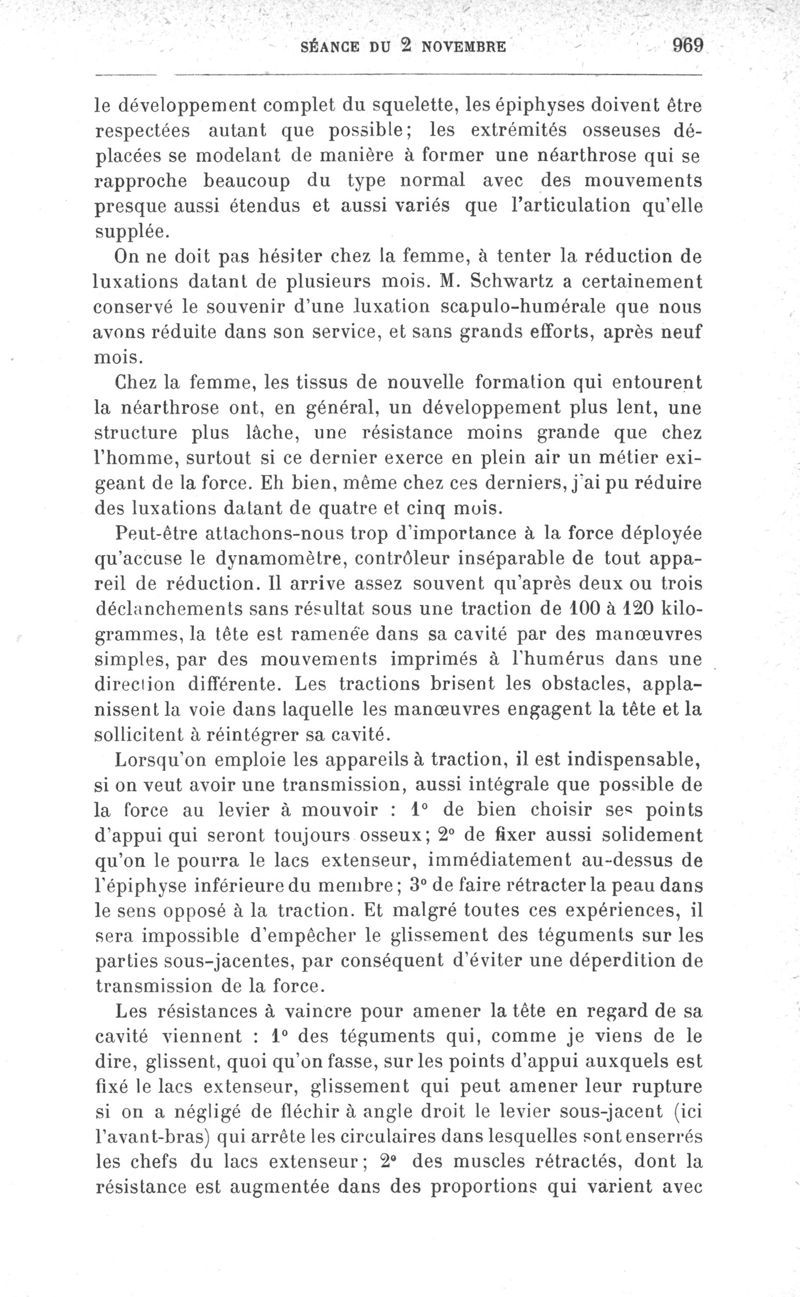 SÉANCE DU 2 NOVEMBRE 969

le développement complet du squelette, les épiphyses doivent être respectées autant que possible; les extrémités osseuses déplacées se modelant de manière à former une néarthrose qui se rapproche beaucoup du type normal avec des mouvements presque aussi étendus et aussi variés que l'articulation qu'elle supplée.

On ne doit pas hésiter chez la femme, à tenter la réduction de luxations datant de plusieurs mois. M. Schwartz a certainement conservé le souvenir d'une luxation scapulo-humérale que nous avons réduite dans son service, et sans grands efforts, après neuf mois.

Chez la femme, les tissus de nouvelle formation qui entourent la néarthrose ont, en général, un développement plus lent, une structure plus lâche, une résistance moins grande que chez l'homme, surtout si ce dernier exerce en plein air un métier exigeant de la force. Eh bien, même chez ces derniers, j'ai pu réduire des luxations datant de quatre et cinq mois.

Peut-être attachons-nous trop d'importance à la force déployée qu'accuse le dynamomètre, contrôleur inséparable de tout appareil de réduction. Il arrive assez souvent qu'après deux ou trois déclanchements sans résultat sous une traction de 100 à 120 kilogrammes, la tête est ramenée dans sa cavité par des manœuvres simples, par des mouvements imprimés à l'humérus dans une direction différente. Les tractions brisent les obstacles, applanissent la voie dans laquelle les manœuvres engagent la tête et la sollicitent à réintégrer sa cavité.

Lorsqu'on emploie les appareils à traction, il est indispensable, si on veut avoir une transmission, aussi intégrale que possible de la force au levier à mouvoir : 1° de bien choisir ses points d'appui qui seront toujours osseux; 2° de fixer aussi solidement qu'on le pourra le lacs extenseur, immédiatement au-dessus de l'épiphyse inférieure du membre; 3° de faire rétracter la peau dans le sens opposé à la traction. Et malgré toutes ces expériences, il sera impossible d'empêcher le glissement des téguments sur les parties sous-jacentes, par conséquent d'éviter une déperdition de transmission de la force.

Les résistances à vaincre pour amener la tête en regard de sa cavité viennent : 1° des téguments qui, comme je viens de le dire, glissent, quoi qu'on fasse, sur les points d'appui auxquels est fixé le lacs extenseur, glissement qui peut amener leur rupture si on a négligé de fléchir à angle droit le levier sous-jacent (ici l'avant-bras) qui arrête les circulaires dans lesquelles sont enserrés les chefs du lacs extenseur; 2° des muscles rétractés, dont la résistance est augmentée dans des proportions qui varient avec